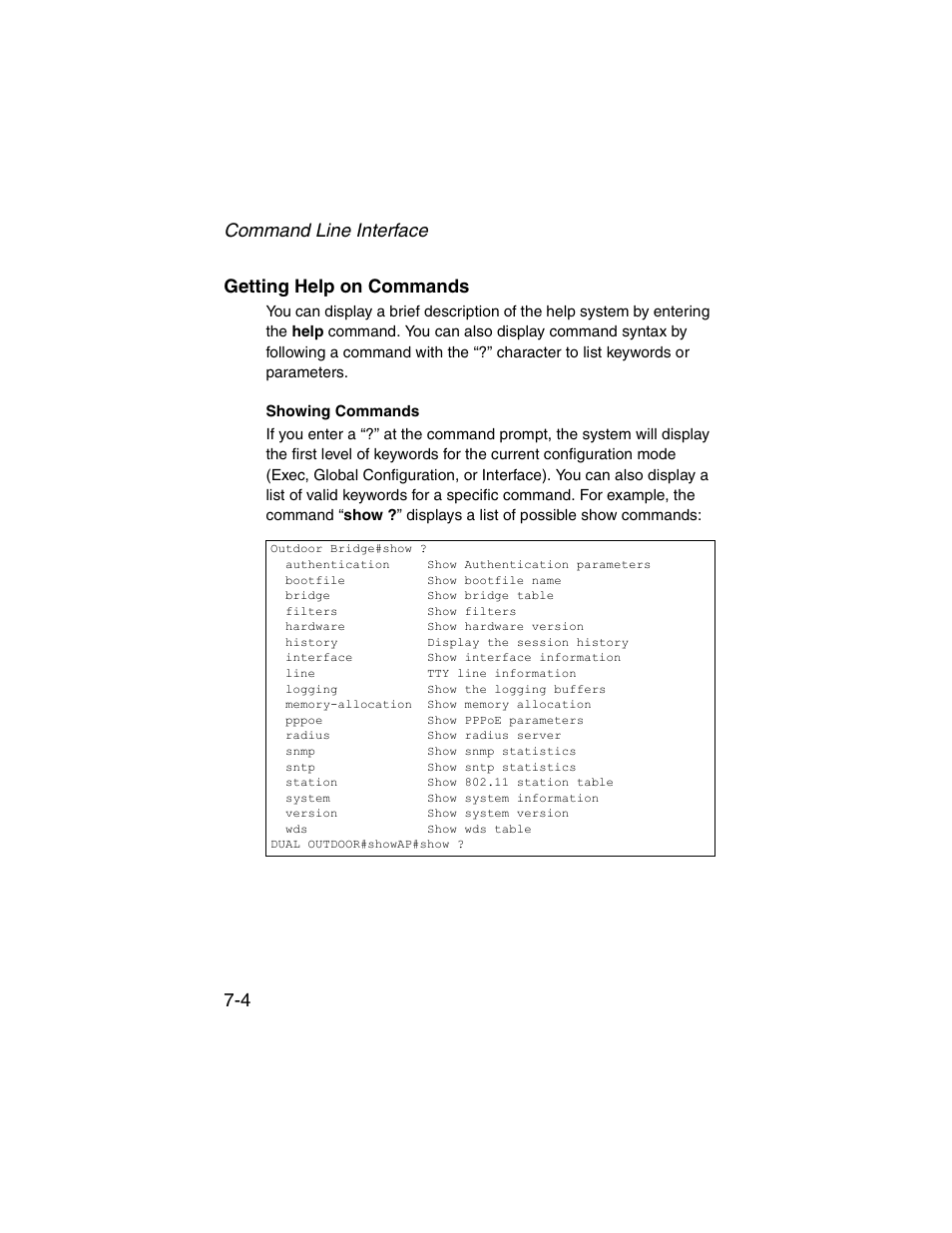 Command Line Interface

Getting Help on Commands

You can display a brief description of the help system by entering the help command. You can also display command syntax by following a command with the “?” character to list keywords or parameters.

Showing Commands

If you enter a “?” at the command prompt, the system will display the first level of keywords for the current configuration mode (Exec, Global Configuration, or Interface). You can also display a list of valid keywords for a specific command. For example, the command “show ?” displays a list of possible show commands:

Outdoor Bridge#show ?
  authentication     Show Authentication parameters
  bootfile           Show bootfile name
  bridge             Show bridge table
  filters            Show filters
  hardware           Show hardware version
  history            Display the session history
  interface          Show interface information
  line               TTY line information
  logging            Show the logging buffers
  memory-allocation  Show memory allocation
  pppoe              Show PPPoE parameters
  radius             Show radius server
  snmp               Show snmp statistics
  sntp               Show sntp statistics
  station            Show 802.11 station table
  system             Show system information
  version            Show system version
  wds                Show wds table
DUAL OUTDOOR#showAP#show ?

7-4